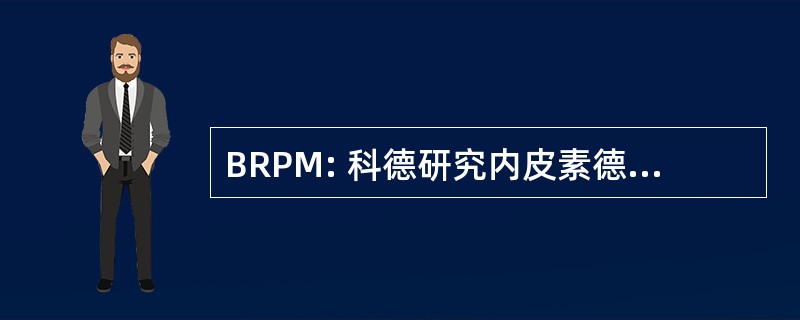 BRPM: 科德研究内皮素德...